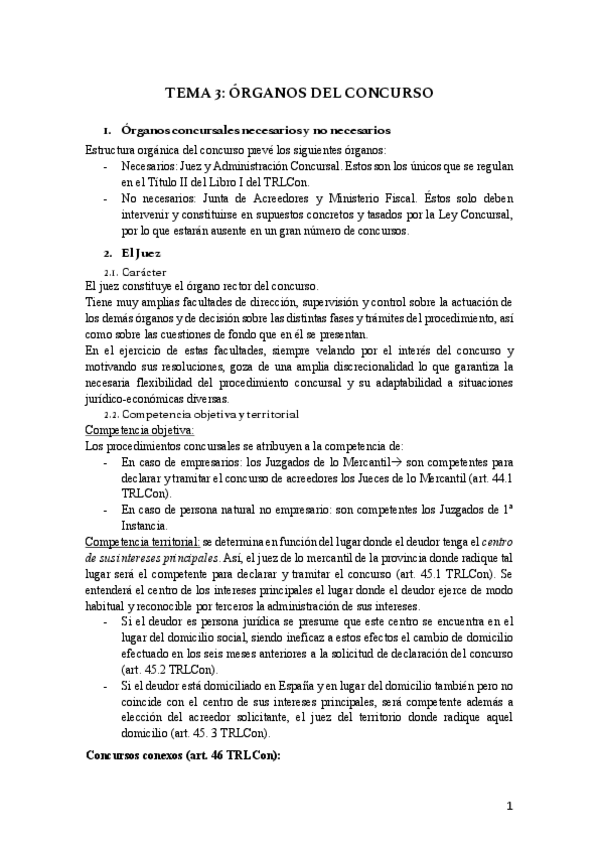 TEMA 3: ÓRGANOS DEL CONCURSO

1. Órganos concursales necesarios y no necesarios

Estructura orgánica del concurso prevé los siguientes órganos:
- Necesarios: Juez y Administración Concursal. Estos son los únicos que se regulan en el Título II del Libro I del TRLCon.
- No necesarios: Junta de Acreedores y Ministerio Fiscal. Éstos solo deben intervenir y constituirse en supuestos concretos y tasados por la Ley Concursal, por lo que estarán ausente en un gran número de concursos.

2. El Juez

2.1. Carácter

El juez constituye el órgano rector del concurso.
Tiene muy amplias facultades de dirección, supervisión y control sobre la actuación de los demás órganos y de decisión sobre las distintas fases y trámites del procedimiento, así como sobre las cuestiones de fondo que en él se presentan.
En el ejercicio de estas facultades, siempre velando por el interés del concurso y motivando sus resoluciones, goza de una amplia discrecionalidad lo que garantiza la necesaria flexibilidad del procedimiento concursal y su adaptabilidad a situaciones jurídico-económicas diversas.

2.2. Competencia objetiva y territorial

Competencia objetiva:
Los procedimientos concursales se atribuyen a la competencia de:
- En caso de empresarios: los Juzgados de lo Mercantil→ son competentes para declarar y tramitar el concurso de acreedores los Jueces de lo Mercantil (art. 44.1 TRLCon).
- En caso de persona natural no empresario: son competentes los Juzgados de 1ª Instancia.

Competencia territorial: se determina en función del lugar donde el deudor tenga el centro de sus intereses principales. Así, el juez de lo mercantil de la provincia donde radique tal lugar será el competente para declarar y tramitar el concurso (art. 45.1 TRLCon). Se entenderá el centro de los intereses principales el lugar donde el deudor ejerce de modo habitual y reconocible por terceros la administración de sus intereses.
- Si el deudor es persona jurídica se presume que este centro se encuentra en el lugar del domicilio social, siendo ineficaz a estos efectos el cambio de domicilio efectuado en los seis meses anteriores a la solicitud de declaración del concurso (art. 45.2 TRLCon).
- Si el deudor está domiciliado en España y en lugar del domicilio también pero no coincide con el centro de sus intereses principales, será competente además a elección del acreedor solicitante, el juez del territorio donde radique aquel domicilio (art. 45. 3 TRLCon).

Concursos conexos (art. 46 TRLCon):

1